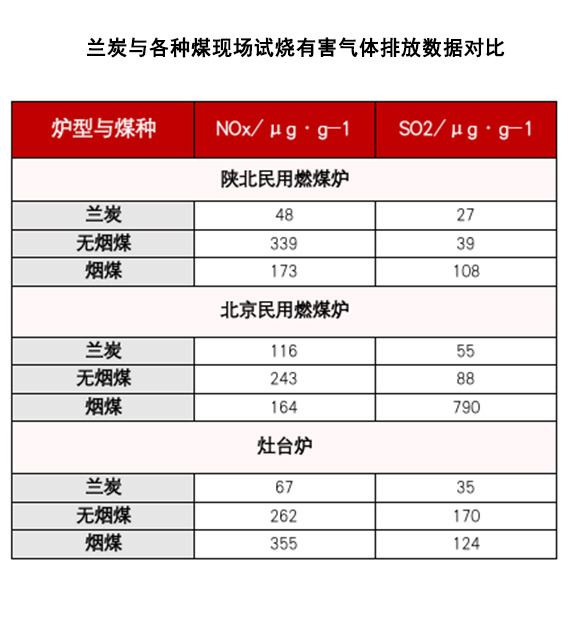 兰炭与各种煤现场试烧有害气体排放数据对比

| 炉型与煤种 | NOx/μg·g-1 | SO2/μg·g-1 |
|---|---|---|
| 陕北民用燃煤炉 | | |
| 兰炭 | 48 | 27 |
| 无烟煤 | 339 | 39 |
| 烟煤 | 173 | 108 |
| 北京民用燃煤炉 | | |
| 兰炭 | 116 | 55 |
| 无烟煤 | 243 | 88 |
| 烟煤 | 164 | 790 |
| 灶台炉 | | |
| 兰炭 | 67 | 35 |
| 无烟煤 | 262 | 170 |
| 烟煤 | 355 | 124 |